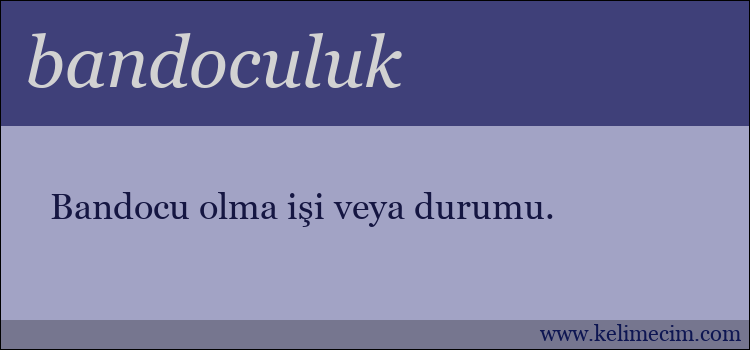 bandoculuk

Bandocu olma işi veya durumu.

www.kelimecim.com